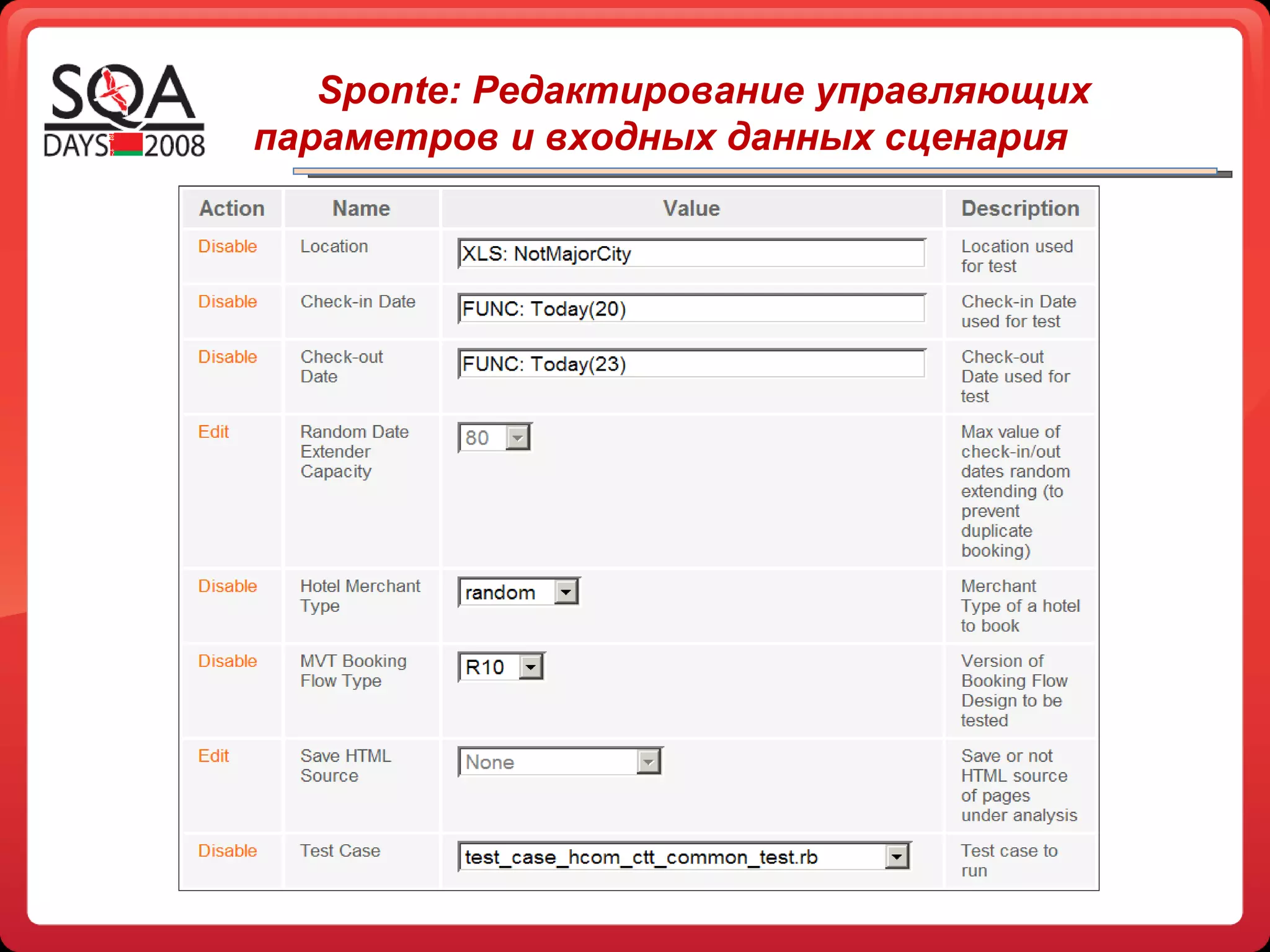 SQA DAYS 2008

Sponte: Редактирование управляющих параметров и входных данных сценария

| Action | Name | Value | Description |
|---|---|---|---|
| Disable | Location | XLS: NotMajorCity | Location used for test |
| Disable | Check-in Date | FUNC: Today(20) | Check-in Date used for test |
| Disable | Check-out Date | FUNC: Today(23) | Check-out Date used for test |
| Edit | Random Date Extender Capacity | 80 | Max value of check-in/out dates random extending (to prevent duplicate booking) |
| Disable | Hotel Merchant Type | random | Merchant Type of a hotel to book |
| Disable | MVT Booking Flow Type | R10 | Version of Booking Flow Design to be tested |
| Edit | Save HTML Source | None | Save or not HTML source of pages under analysis |
| Disable | Test Case | test_case_hcom_ctt_common_test.rb | Test case to run |